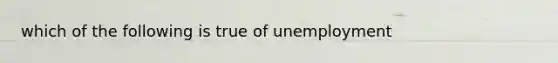 which of the following is true of unemployment